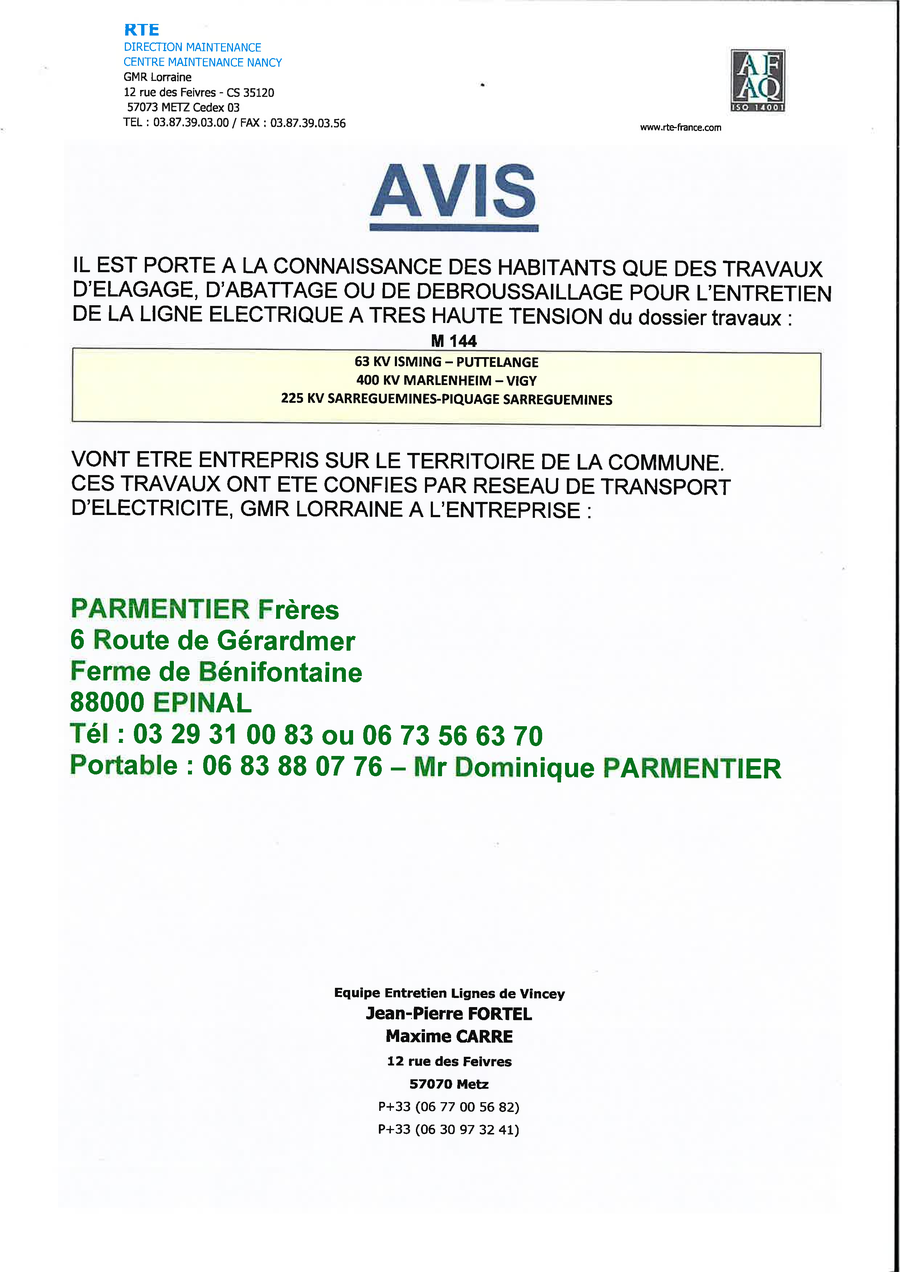 RTE
DIRECTION MAINTENANCE
CENTRE MAINTENANCE NANCY
GMR Lorraine
12 rue des Feivres - CS 35120
57073 METZ Cedex 03
TEL : 03.87.39.03.00 / FAX : 03.87.39.03.56

AF
AQ
ISO 14001

www.rte-france.com

AVIS

IL EST PORTE A LA CONNAISSANCE DES HABITANTS QUE DES TRAVAUX D'ELAGAGE, D'ABATTAGE OU DE DEBROUSSAILLAGE POUR L'ENTRETIEN DE LA LIGNE ELECTRIQUE A TRES HAUTE TENSION du dossier travaux :

M 144

63 KV ISMING – PUTTELANGE
400 KV MARLENHEIM – VIGY
225 KV SARREGUEMINES-PIQUAGE SARREGUEMINES

VONT ETRE ENTREPRIS SUR LE TERRITOIRE DE LA COMMUNE. CES TRAVAUX ONT ETE CONFIES PAR RESEAU DE TRANSPORT D'ELECTRICITE, GMR LORRAINE A L'ENTREPRISE :

PARMENTIER Frères
6 Route de Gérardmer
Ferme de Bénifontaine
88000 EPINAL
Tél : 03 29 31 00 83 ou 06 73 56 63 70
Portable : 06 83 88 07 76 – Mr Dominique PARMENTIER

Equipe Entretien Lignes de Vincey
Jean-Pierre FORTEL
Maxime CARRE
12 rue des Feivres
57070 Metz
P+33 (06 77 00 56 82)
P+33 (06 30 97 32 41)